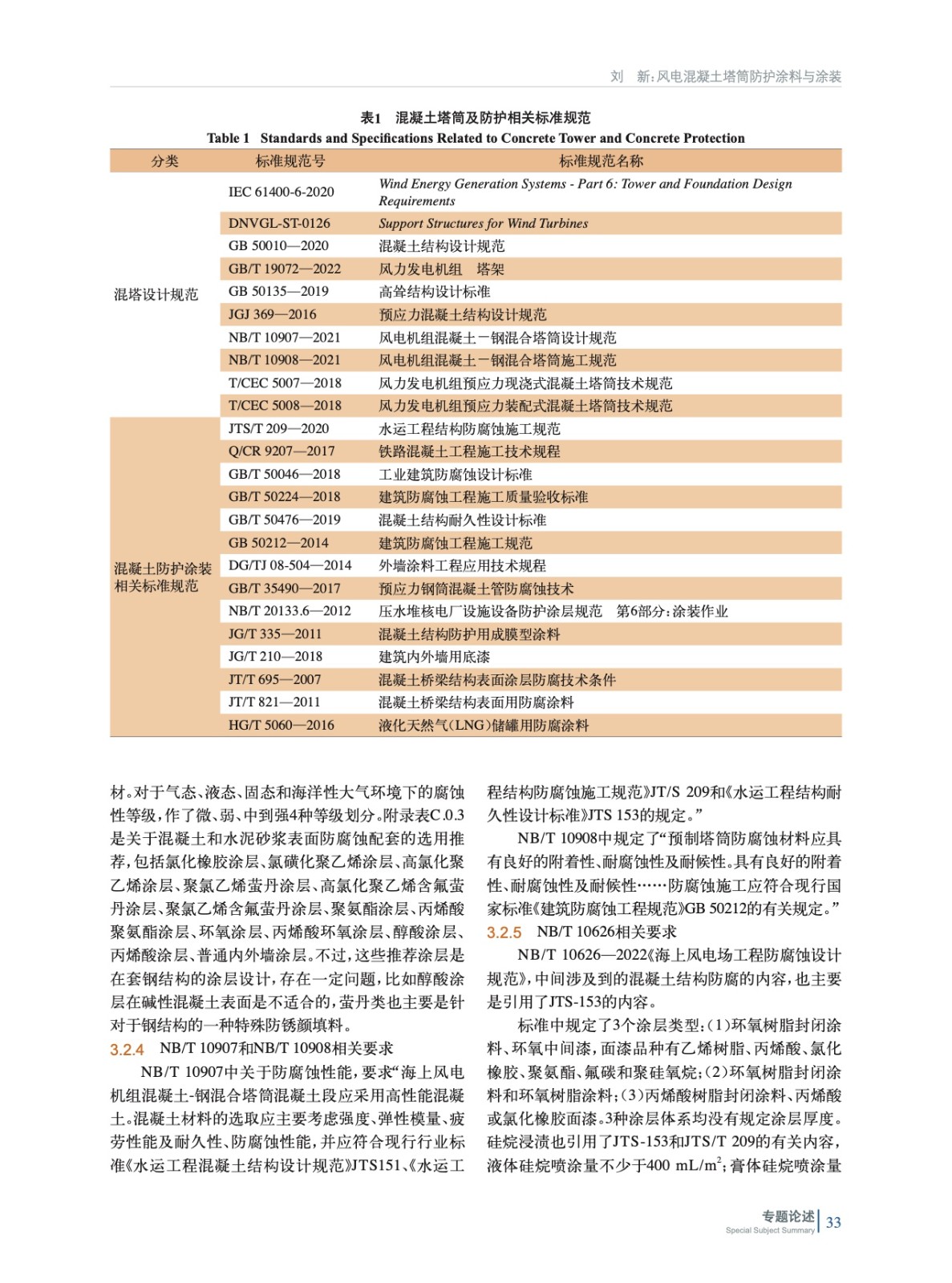 刘　新：风电混凝土塔筒防护涂料与涂装

表1　混凝土塔筒及防护相关标准规范
Table 1　Standards and Specifications Related to Concrete Tower and Concrete Protection

| 分类 | 标准规范号 | 标准规范名称 |
|---|---|---|
| 混塔设计规范 | IEC 61400-6-2020 | Wind Energy Generation Systems - Part 6: Tower and Foundation Design Requirements |
| | DNVGL-ST-0126 | Support Structures for Wind Turbines |
| | GB 50010—2020 | 混凝土结构设计规范 |
| | GB/T 19072—2022 | 风力发电机组　塔架 |
| | GB 50135—2019 | 高耸结构设计标准 |
| | JGJ 369—2016 | 预应力混凝土结构设计规范 |
| | NB/T 10907—2021 | 风电机组混凝土－钢混合塔筒设计规范 |
| | NB/T 10908—2021 | 风电机组混凝土－钢混合塔筒施工规范 |
| | T/CEC 5007—2018 | 风力发电机组预应力现浇式混凝土塔筒技术规范 |
| | T/CEC 5008—2018 | 风力发电机组预应力装配式混凝土塔筒技术规范 |
| 混凝土防护涂装相关标准规范 | JTS/T 209—2020 | 水运工程结构防腐蚀施工规范 |
| | Q/CR 9207—2017 | 铁路混凝土工程施工技术规程 |
| | GB/T 50046—2018 | 工业建筑防腐蚀设计标准 |
| | GB/T 50224—2018 | 建筑防腐蚀工程施工质量验收标准 |
| | GB/T 50476—2019 | 混凝土结构耐久性设计标准 |
| | GB 50212—2014 | 建筑防腐蚀工程施工规范 |
| | DG/TJ 08-504—2014 | 外墙涂料工程应用技术规程 |
| | GB/T 35490—2017 | 预应力钢筒混凝土管防腐蚀技术 |
| | NB/T 20133.6—2012 | 压水堆核电厂设施设备防护涂层规范　第6部分：涂装作业 |
| | JG/T 335—2011 | 混凝土结构防护用成膜型涂料 |
| | JG/T 210—2018 | 建筑内外墙用底漆 |
| | JT/T 695—2007 | 混凝土桥梁结构表面涂层防腐技术条件 |
| | JT/T 821—2011 | 混凝土桥梁结构表面用防腐涂料 |
| | HG/T 5060—2016 | 液化天然气（LNG）储罐用防腐涂料 |

材。对于气态、液态、固态和海洋性大气环境下的腐蚀性等级，作了微、弱、中到强4种等级划分。附录表C.0.3是关于混凝土和水泥砂浆表面防腐蚀配套的选用推荐，包括氯化橡胶涂层、氯磺化聚乙烯涂层、高氯化聚乙烯涂层、聚氯乙烯萤丹涂层、高氯化聚乙烯含氟萤丹涂层、聚氯乙烯含氟萤丹涂层、聚氨酯涂层、丙烯酸聚氨酯涂层、环氧涂层、丙烯酸环氧涂层、醇酸涂层、丙烯酸涂层、普通内外墙涂层。不过，这些推荐涂层是在套钢结构的涂层设计，存在一定问题，比如醇酸涂层在碱性混凝土表面是不适合的，萤丹类也主要是针对于钢结构的一种特殊防锈颜填料。

3.2.4　NB/T 10907和NB/T 10908相关要求

NB/T 10907中关于防腐蚀性能，要求“海上风电机组混凝土-钢混合塔筒混凝土段应采用高性能混凝土。混凝土材料的选取应主要考虑强度、弹性模量、疲劳性能及耐久性、防腐蚀性能，并应符合现行行业标准《水运工程混凝土结构设计规范》JTS151、《水运工程结构防腐蚀施工规范》JT/S 209和《水运工程结构耐久性设计标准》JTS 153的规定。”

NB/T 10908中规定了“预制塔筒防腐蚀材料应具有良好的附着性、耐腐蚀性及耐候性。具有良好的附着性、耐腐蚀性及耐候性……防腐蚀施工应符合现行国家标准《建筑防腐蚀工程规范》GB 50212的有关规定。”

3.2.5　NB/T 10626相关要求

NB/T 10626—2022《海上风电场工程防腐蚀设计规范》，中间涉及到的混凝土结构防腐的内容，也主要是引用了JTS-153的内容。

标准中规定了3个涂层类型：（1）环氧树脂封闭涂料、环氧中间漆，面漆品种有乙烯树脂、丙烯酸、氯化橡胶、聚氨酯、氟碳和聚硅氧烷；（2）环氧树脂封闭涂料和环氧树脂涂料；（3）丙烯酸树脂封闭涂料、丙烯酸或氯化橡胶面漆。3种涂层体系均没有规定涂层厚度。硅烷浸渍也引用了JTS-153和JTS/T 209的有关内容，液体硅烷喷涂量不少于400 mL/m$^2$；膏体硅烷喷涂量

专题论述
Special Subject Summary
33